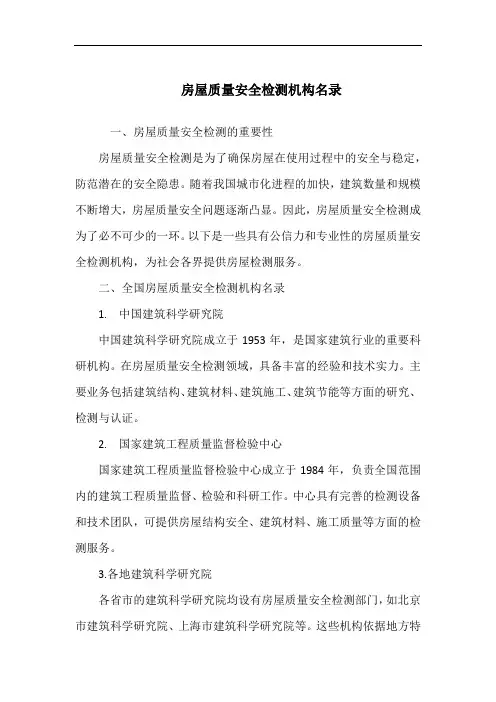 房屋质量安全检测机构名录

一、房屋质量安全检测的重要性

房屋质量安全检测是为了确保房屋在使用过程中的安全与稳定，防范潜在的安全隐患。随着我国城市化进程的加快，建筑数量和规模不断增大，房屋质量安全问题逐渐凸显。因此，房屋质量安全检测成为了必不可少的一环。以下是一些具有公信力和专业性的房屋质量安全检测机构，为社会各界提供房屋检测服务。

二、全国房屋质量安全检测机构名录

1. 中国建筑科学研究院

中国建筑科学研究院成立于 1953 年，是国家建筑行业的重要科研机构。在房屋质量安全检测领域，具备丰富的经验和技术实力。主要业务包括建筑结构、建筑材料、建筑施工、建筑节能等方面的研究、检测与认证。

2. 国家建筑工程质量监督检验中心

国家建筑工程质量监督检验中心成立于 1984 年，负责全国范围内的建筑工程质量监督、检验和科研工作。中心具有完善的检测设备和技术团队，可提供房屋结构安全、建筑材料、施工质量等方面的检测服务。

3.各地建筑科学研究院

各省市的建筑科学研究院均设有房屋质量安全检测部门，如北京市建筑科学研究院、上海市建筑科学研究院等。这些机构依据地方特